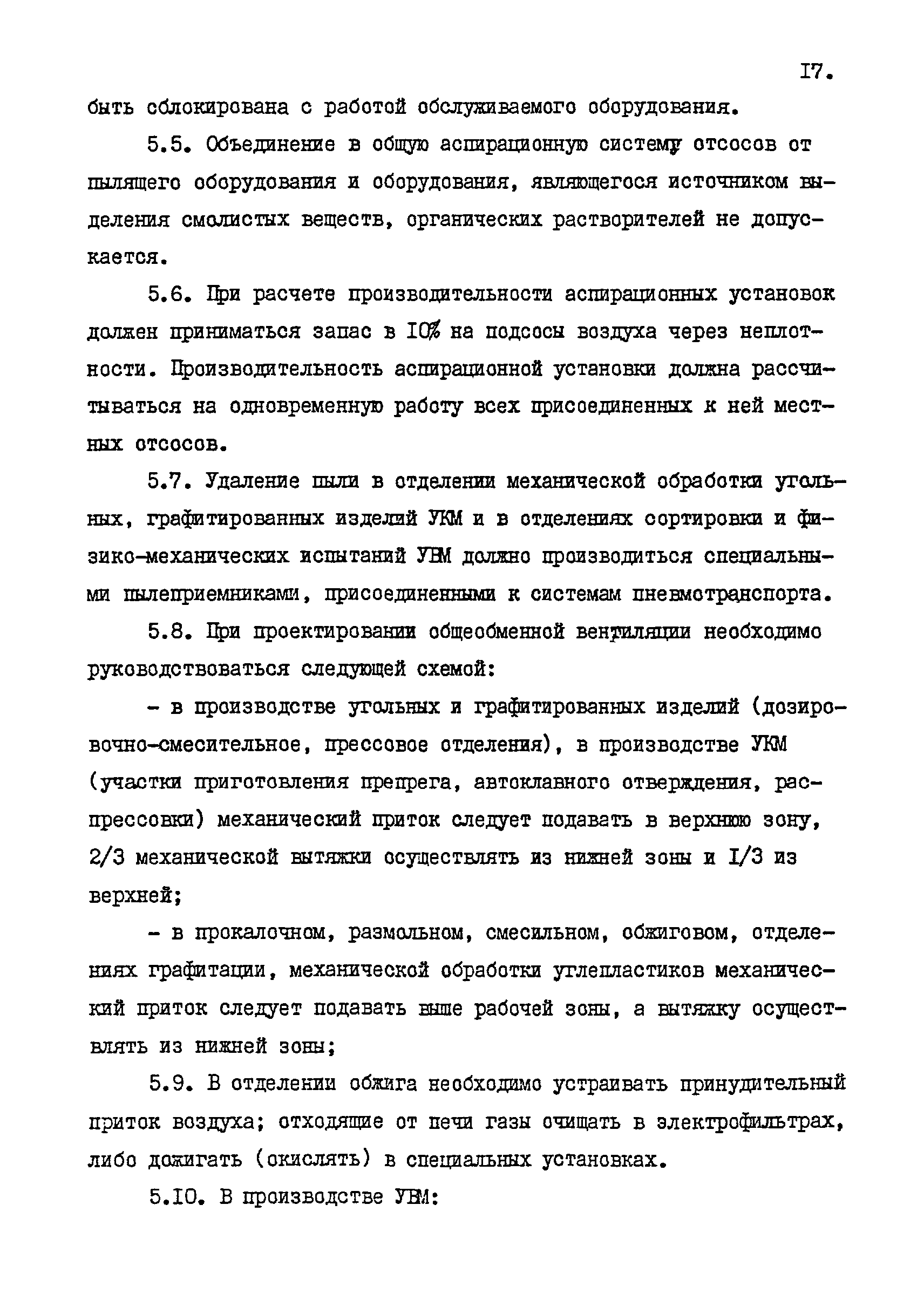 I7.

быть сблокирована с работой обслуживаемого оборудования.

5.5. Объединение в общую аспирационную систему отсосов от пылящего оборудования и оборудования, являющегося источником выделения смолистых веществ, органических растворителей не допускается.

5.6. При расчете производительности аспирационных установок должен приниматься запас в I0% на подсосы воздуха через неплотности. Производительность аспирационной установки должна рассчитываться на одновременную работу всех присоединенных к ней местных отсосов.

5.7. Удаление пыли в отделении механической обработки угольных, графитированных изделий УКМ и в отделениях сортировки и физико-механических испытаний УВМ должно производиться специальными пылеприемниками, присоединенными к системам пневмотранспорта.

5.8. При проектировании общеобменной вентиляции необходимо руководствоваться следующей схемой:

- в производстве угольных и графитированных изделий (дозировочно-смесительное, прессовое отделения), в производстве УКМ (участки приготовления препрега, автоклавного отверждения, распрессовки) механический приток следует подавать в верхнюю зону, 2/3 механической вытяжки осуществлять из нижней зоны и I/3 из верхней;

- в прокалочном, размольном, смесильном, обжиговом, отделениях графитации, механической обработки углепластиков механический приток следует подавать выше рабочей зоны, а вытяжку осуществлять из нижней зоны;

5.9. В отделении обжига необходимо устраивать принудительный приток воздуха; отходящие от печи газы очищать в электрофильтрах, либо дожигать (окислять) в специальных установках.

5.I0. В производстве УВМ: